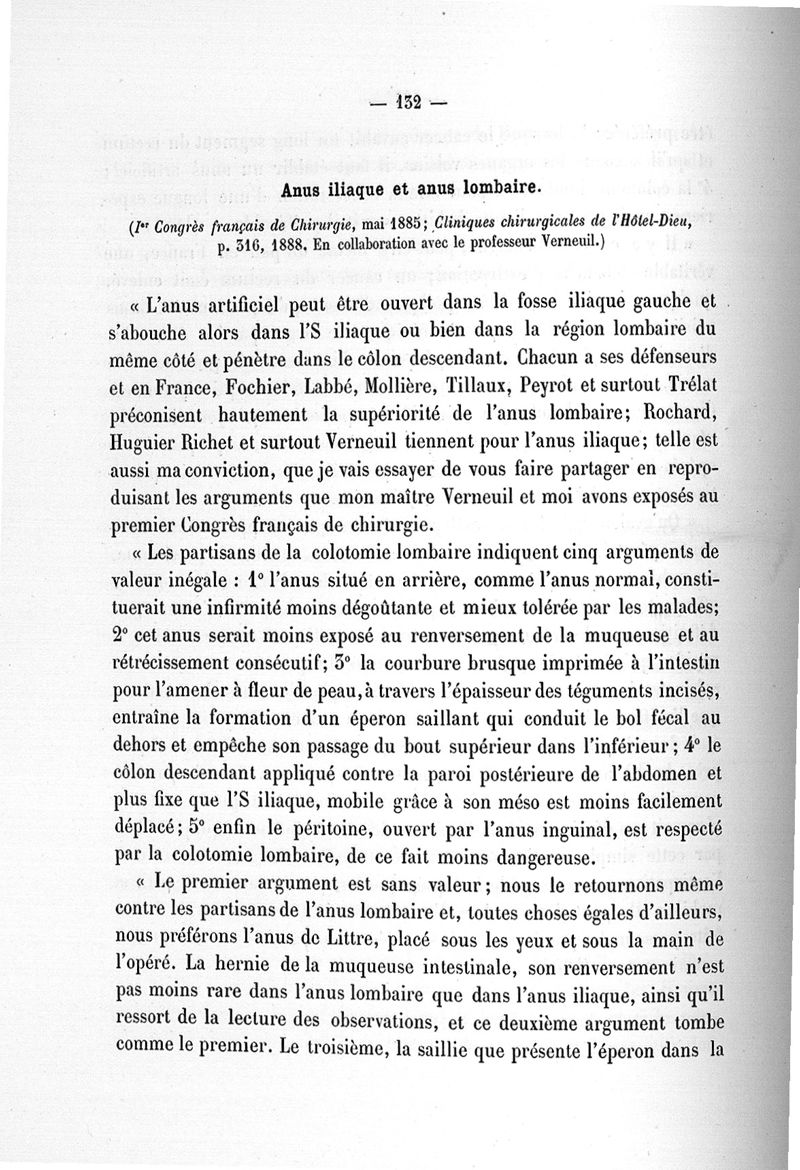 — 132 —

Anus iliaque et anus lombaire.

(Ier Congrès français de Chirurgie, mai 1885; Cliniques chirurgicales de l'Hôtel-Dieu, p. 316, 1888. En collaboration avec le professeur Verneuil.)

« L'anus artificiel peut être ouvert dans la fosse iliaque gauche et s'abouche alors dans l'S iliaque ou bien dans la région lombaire du même côté et pénètre dans le côlon descendant. Chacun a ses défenseurs et en France, Fochier, Labbé, Mollière, Tillaux, Peyrot et surtout Trélat préconisent hautement la supériorité de l'anus lombaire; Rochard, Huguier Richet et surtout Verneuil tiennent pour l'anus iliaque; telle est aussi ma conviction, que je vais essayer de vous faire partager en reproduisant les arguments que mon maître Verneuil et moi avons exposés au premier Congrès français de chirurgie.

« Les partisans de la colotomie lombaire indiquent cinq arguments de valeur inégale : 1° l'anus situé en arrière, comme l'anus normal, constituerait une infirmité moins dégoûtante et mieux tolérée par les malades; 2° cet anus serait moins exposé au renversement de la muqueuse et au rétrécissement consécutif; 3° la courbure brusque imprimée à l'intestin pour l'amener à fleur de peau, à travers l'épaisseur des téguments incisés, entraîne la formation d'un éperon saillant qui conduit le bol fécal au dehors et empêche son passage du bout supérieur dans l'inférieur; 4° le côlon descendant appliqué contre la paroi postérieure de l'abdomen et plus fixe que l'S iliaque, mobile grâce à son méso est moins facilement déplacé; 5° enfin le péritoine, ouvert par l'anus inguinal, est respecté par la colotomie lombaire, de ce fait moins dangereuse.

« Le premier argument est sans valeur; nous le retournons même contre les partisans de l'anus lombaire et, toutes choses égales d'ailleurs, nous préférons l'anus de Littre, placé sous les yeux et sous la main de l'opéré. La hernie de la muqueuse intestinale, son renversement n'est pas moins rare dans l'anus lombaire que dans l'anus iliaque, ainsi qu'il ressort de la lecture des observations, et ce deuxième argument tombe comme le premier. Le troisième, la saillie que présente l'éperon dans la